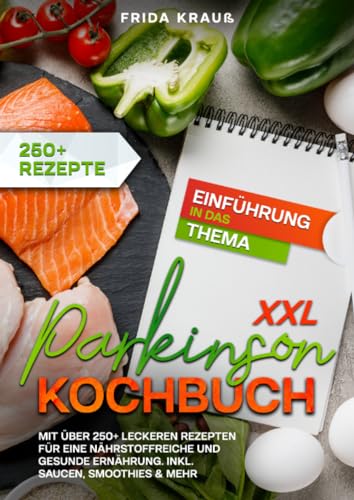 FRIDA KRAUß

250+
REZEPTE

EINFÜHRUNG
IN DAS
THEMA

XXL
Parkinson
KOCHBUCH

MIT ÜBER 250+ LECKEREN REZEPTEN FÜR EINE NÄHRSTOFFREICHE UND GESUNDE ERNÄHRUNG. INKL. SAUCEN, SMOOTHIES & MEHR